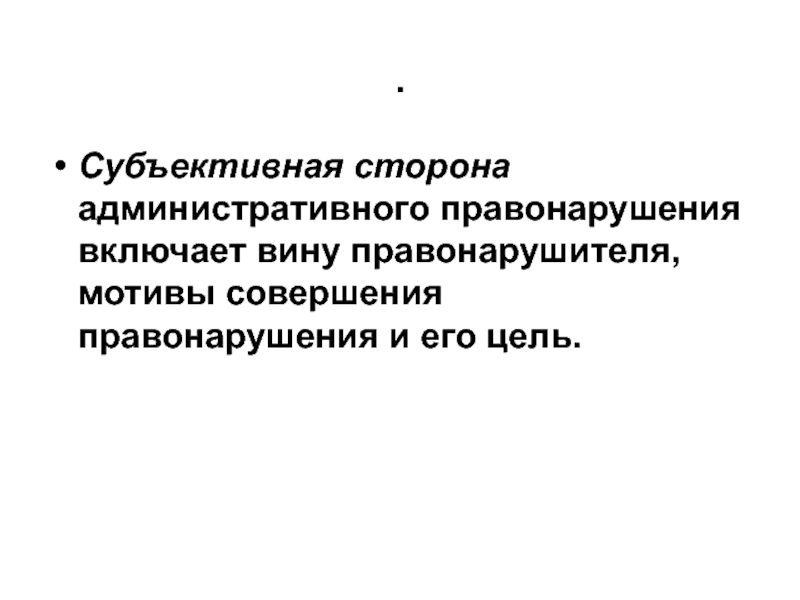 .

• Субъективная сторона административного правонарушения включает вину правонарушителя, мотивы совершения правонарушения и его цель.